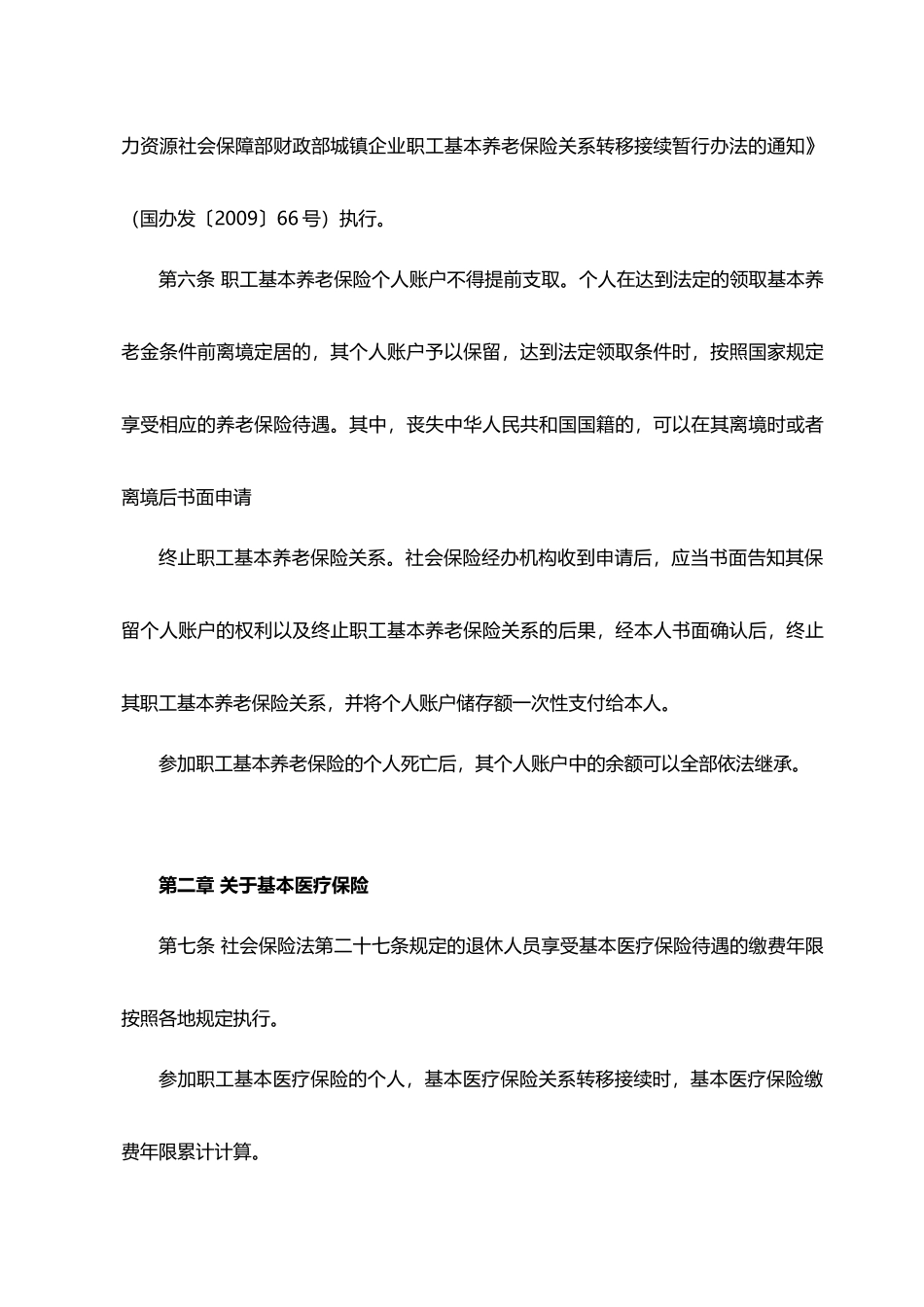 力资源社会保障部财政部城镇企业职工基本养老保险关系转移接续暂行办法的通知》（国办发〔2009〕66 号）执行。

第六条 职工基本养老保险个人账户不得提前支取。个人在达到法定的领取基本养老金条件前离境定居的，其个人账户予以保留，达到法定领取条件时，按照国家规定享受相应的养老保险待遇。其中，丧失中华人民共和国国籍的，可以在其离境时或者离境后书面申请

终止职工基本养老保险关系。社会保险经办机构收到申请后，应当书面告知其保留个人账户的权利以及终止职工基本养老保险关系的后果，经本人书面确认后，终止其职工基本养老保险关系，并将个人账户储存额一次性支付给本人。

参加职工基本养老保险的个人死亡后，其个人账户中的余额可以全部依法继承。

第二章 关于基本医疗保险

第七条 社会保险法第二十七条规定的退休人员享受基本医疗保险待遇的缴费年限按照各地规定执行。

参加职工基本医疗保险的个人，基本医疗保险关系转移接续时，基本医疗保险缴费年限累计计算。